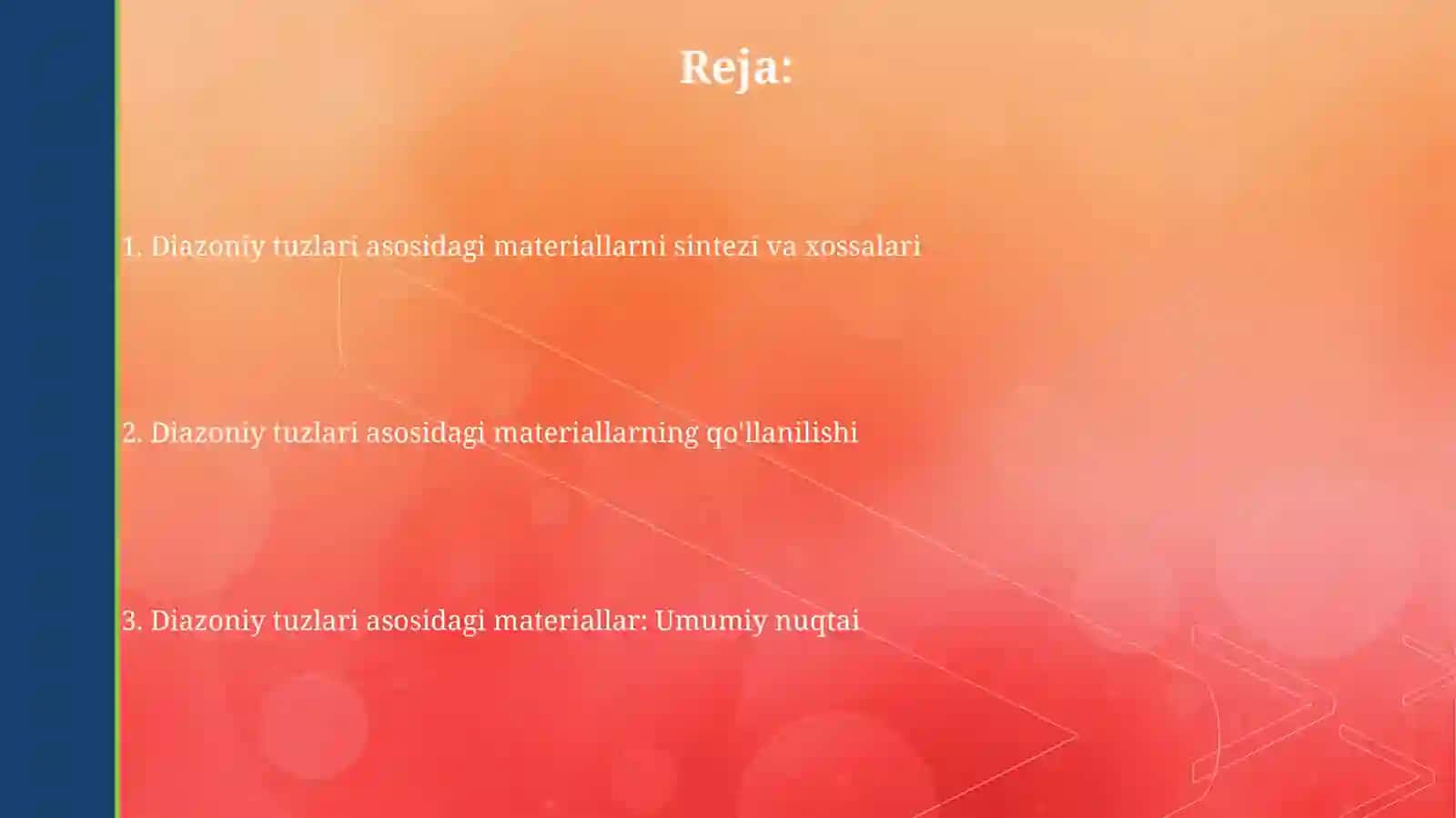 Reja:

1. Diazoniy tuzlari asosidagi materiallarni sintezi va xossalari

2. Diazoniy tuzlari asosidagi materiallarning qo'llanilishi

3. Diazoniy tuzlari asosidagi materiallar: Umumiy nuqtai